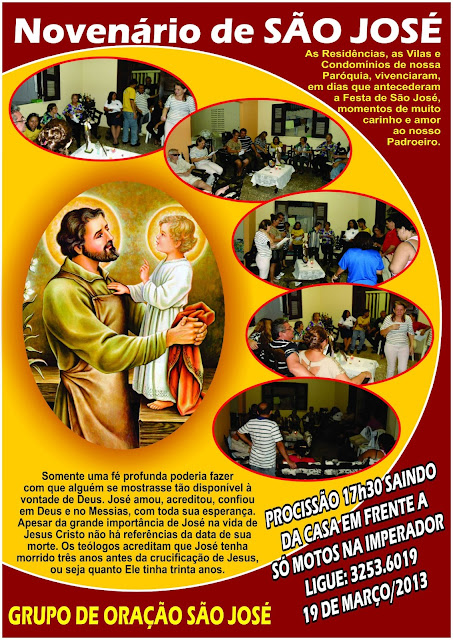 Novenário de SÃO JOSÉ

As Residências, as Vilas e Condomínios de nossa Paróquia, vivenciaram, em dias que antecederam a Festa de São José, momentos de muito carinho e amor ao nosso Padroeiro.

Somente uma fé profunda poderia fazer com que alguém se mostrasse tão disponível à vontade de Deus. José amou, acreditou, confiou em Deus e no Messias, com toda sua esperança. Apesar da grande importância de José na vida de Jesus Cristo não há referências da data de sua morte. Os teólogos acreditam que José tenha morrido três anos antes da crucificação de Jesus, ou seja quanto Ele tinha trinta anos.

PROCISSÃO 17h30 SAINDO DA CASA EM FRENTE A SÓ MOTOS NA IMPERADOR
LIGUE: 3253.6019
19 DE MARÇO/2013

GRUPO DE ORAÇÃO SÃO JOSÉ